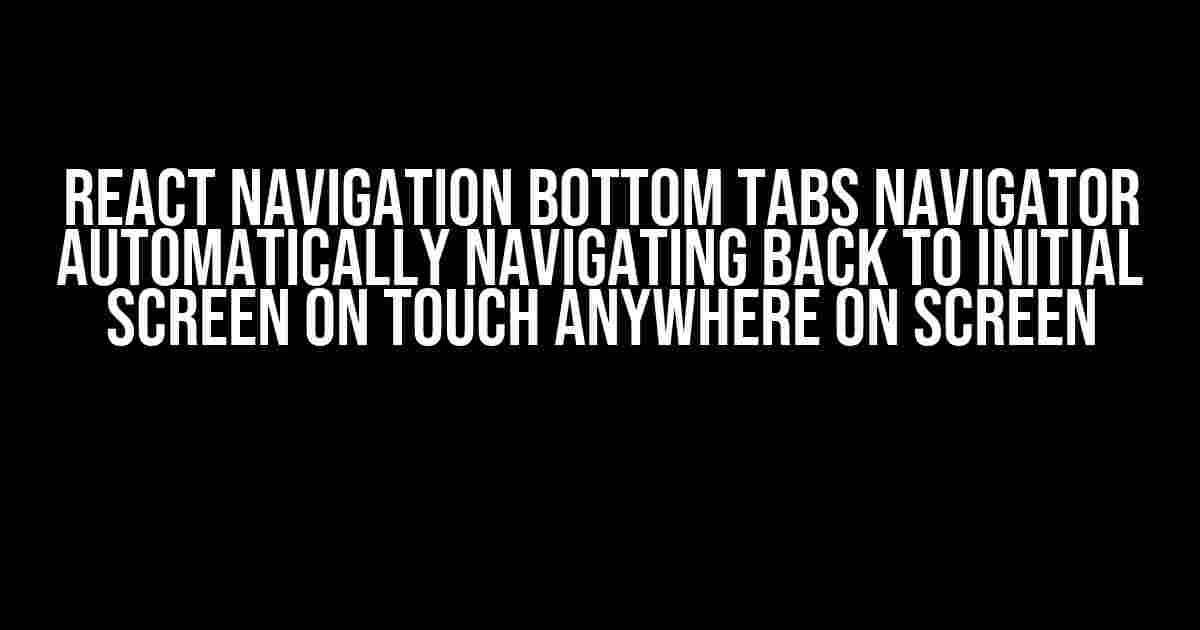 REACT NAVIGATION BOTTOM TABS NAVIGATOR AUTOMATICALLY NAVIGATING BACK TO INITIAL SCREEN ON TOUCH ANYWHERE ON SCREEN